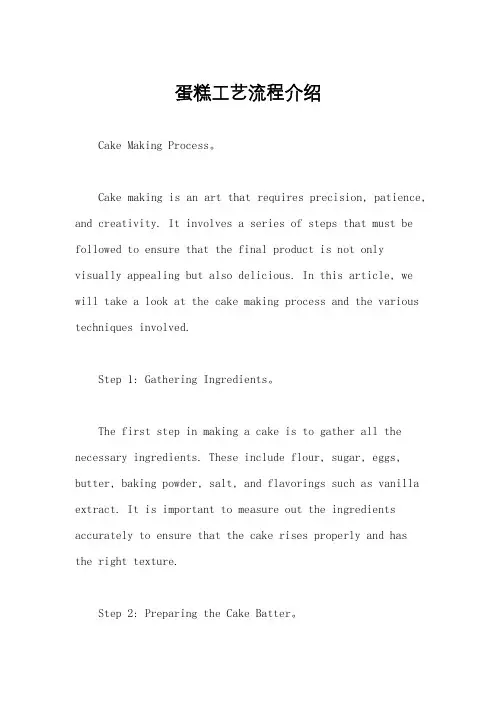 蛋糕工艺流程介绍

Cake Making Process。

Cake making is an art that requires precision, patience, and creativity. It involves a series of steps that must be followed to ensure that the final product is not only visually appealing but also delicious. In this article, we will take a look at the cake making process and the various techniques involved.

Step 1: Gathering Ingredients。

The first step in making a cake is to gather all the necessary ingredients. These include flour, sugar, eggs, butter, baking powder, salt, and flavorings such as vanilla extract. It is important to measure out the ingredients accurately to ensure that the cake rises properly and has the right texture.

Step 2: Preparing the Cake Batter。